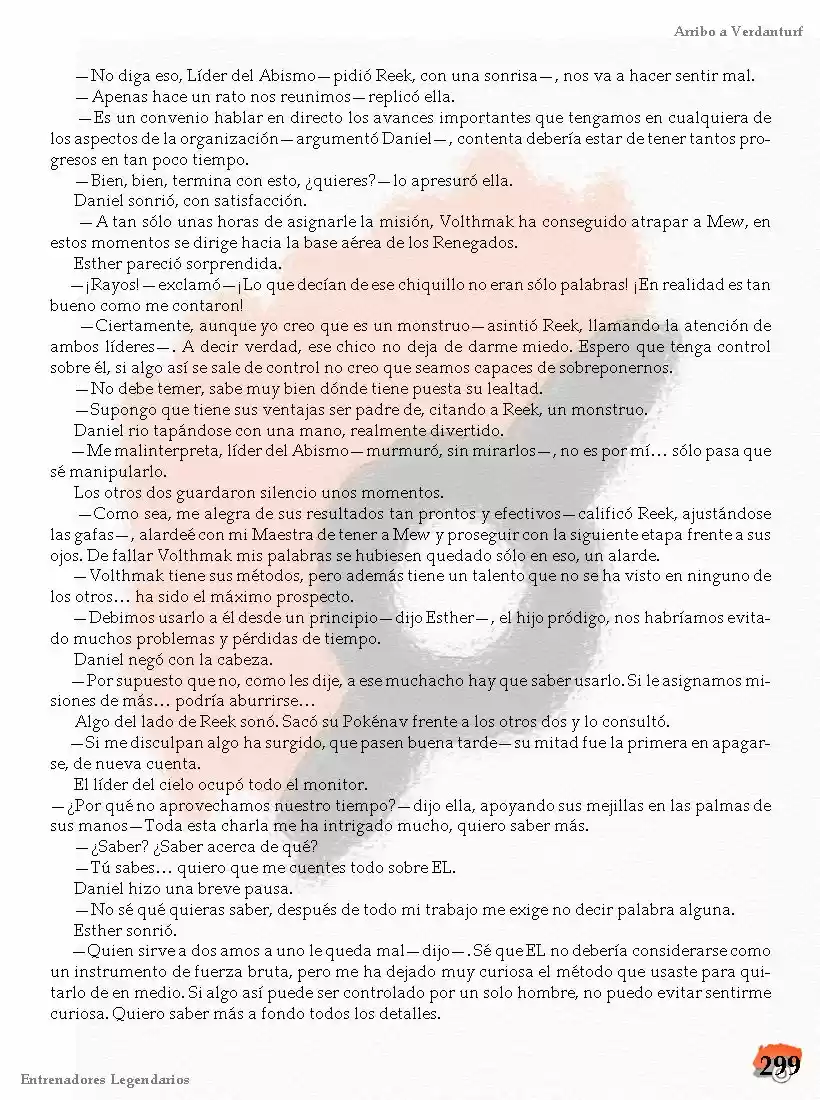 Arribo a Verdanturf

—No diga eso, Líder del Abismo—pidió Reek, con una sonrisa—, nos va a hacer sentir mal.

—Apenas hace un rato nos reunimos—replicó ella.

—Es un convenio hablar en directo los avances importantes que tengamos en cualquiera de los aspectos de la organización—argumentó Daniel—, contenta debería estar de tener tantos progresos en tan poco tiempo.

—Bien, bien, termina con esto, ¿quieres?—lo apresuró ella.

Daniel sonrió, con satisfacción.

—A tan sólo unas horas de asignarle la misión, Volthmak ha conseguido atrapar a Mew, en estos momentos se dirige hacia la base aérea de los Renegados.

Esther pareció sorprendida.

—¡Rayos!—exclamó—¡Lo que decían de ese chiquillo no eran sólo palabras! ¡En realidad es tan bueno como me contaron!

—Ciertamente, aunque yo creo que es un monstruo—asintió Reek, llamando la atención de ambos líderes—. A decir verdad, ese chico no deja de darme miedo. Espero que tenga control sobre él, si algo así se sale de control no creo que seamos capaces de sobreponernos.

—No debe temer, sabe muy bien dónde tiene puesta su lealtad.

—Supongo que tiene sus ventajas ser padre de, citando a Reek, un monstruo.

Daniel rio tapándose con una mano, realmente divertido.

—Me malinterpreta, líder del Abismo—murmuró, sin mirarlos—, no es por mí… sólo pasa que sé manipularlo.

Los otros dos guardaron silencio unos momentos.

—Como sea, me alegra de sus resultados tan prontos y efectivos—calificó Reek, ajustándose las gafas—, alardeé con mi Maestra de tener a Mew y proseguir con la siguiente etapa frente a sus ojos. De fallar Volthmak mis palabras se hubiesen quedado sólo en eso, un alarde.

—Volthmak tiene sus métodos, pero además tiene un talento que no se ha visto en ninguno de los otros… ha sido el máximo prospecto.

—Debimos usarlo a él desde un principio—dijo Esther—, el hijo pródigo, nos habríamos evitado muchos problemas y pérdidas de tiempo.

Daniel negó con la cabeza.

—Por supuesto que no, como les dije, a ese muchacho hay que saber usarlo. Si le asignamos misiones de más… podría aburrirse…

Algo del lado de Reek sonó. Sacó su Pokénav frente a los otros dos y lo consultó.

—Si me disculpan algo ha surgido, que pasen buena tarde—su mitad fue la primera en apagarse, de nueva cuenta.

El líder del cielo ocupó todo el monitor.

—¿Por qué no aprovechamos nuestro tiempo?—dijo ella, apoyando sus mejillas en las palmas de sus manos—Toda esta charla me ha intrigado mucho, quiero saber más.

—¿Saber? ¿Saber acerca de qué?

—Tú sabes… quiero que me cuentes todo sobre EL.

Daniel hizo una breve pausa.

—No sé qué quieras saber, después de todo mi trabajo me exige no decir palabra alguna.

Esther sonrió.

—Quien sirve a dos amos a uno le queda mal—dijo—. Sé que EL no debería considerarse como un instrumento de fuerza bruta, pero me ha dejado muy curiosa el método que usaste para quitarlo de en medio. Si algo así puede ser controlado por un solo hombre, no puedo evitar sentirme curiosa. Quiero saber más a fondo todos los detalles.

Entrenadores Legendarios

299